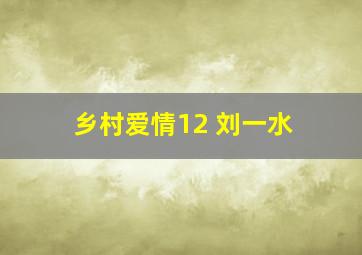 乡村爱情12 刘一水